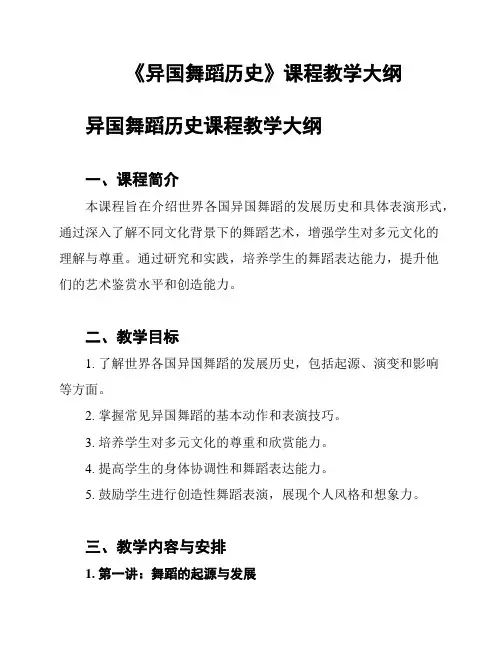 《异国舞蹈历史》课程教学大纲

异国舞蹈历史课程教学大纲

一、课程简介

本课程旨在介绍世界各国异国舞蹈的发展历史和具体表演形式，通过深入了解不同文化背景下的舞蹈艺术，增强学生对多元文化的理解与尊重。通过研究和实践，培养学生的舞蹈表达能力，提升他们的艺术鉴赏水平和创造能力。

二、教学目标

1. 了解世界各国异国舞蹈的发展历史，包括起源、演变和影响等方面。

2. 掌握常见异国舞蹈的基本动作和表演技巧。

3. 培养学生对多元文化的尊重和欣赏能力。

4. 提高学生的身体协调性和舞蹈表达能力。

5. 鼓励学生进行创造性舞蹈表演，展现个人风格和想象力。

三、教学内容与安排

1. 第一讲：舞蹈的起源与发展